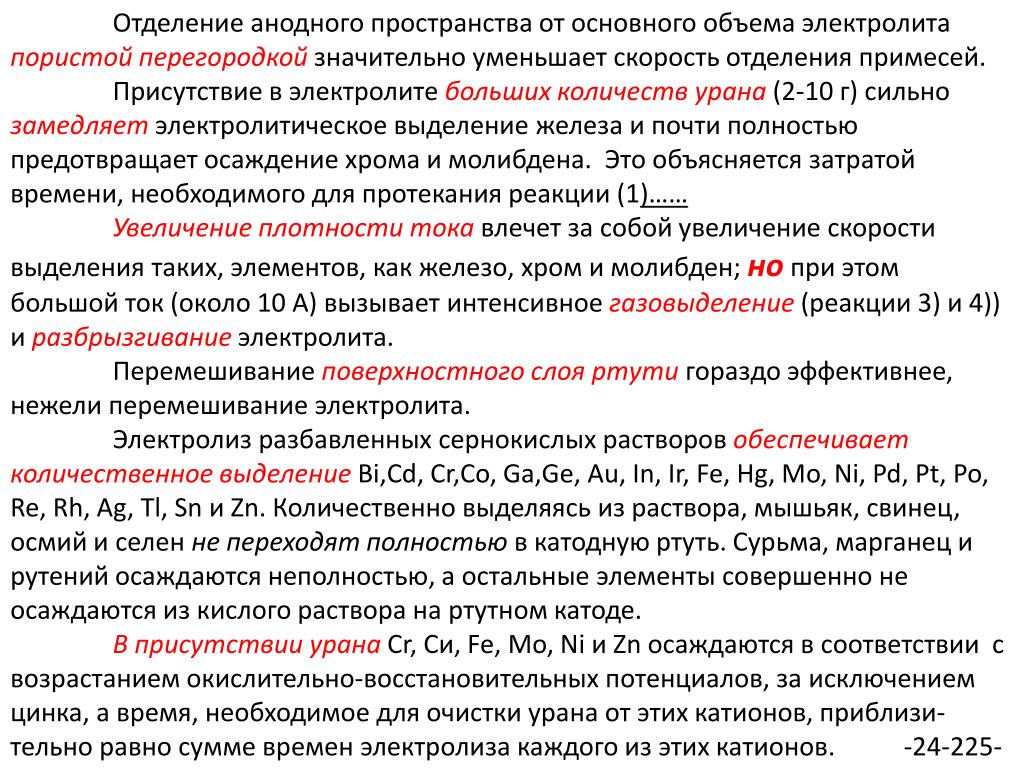 Отделение анодного пространства от основного объема электролита пористой перегородкой значительно уменьшает скорость отделения примесей.

Присутствие в электролите больших количеств урана (2-10 г) сильно замедляет электролитическое выделение железа и почти полностью предотвращает осаждение хрома и молибдена. Это объясняется затратой времени, необходимого для протекания реакции (1)……

Увеличение плотности тока влечет за собой увеличение скорости выделения таких, элементов, как железо, хром и молибден; но при этом большой ток (около 10 А) вызывает интенсивное газовыделение (реакции 3) и 4)) и разбрызгивание электролита.

Перемешивание поверхностного слоя ртути гораздо эффективнее, нежели перемешивание электролита.

Электролиз разбавленных сернокислых растворов обеспечивает количественное выделение Bi,Cd, Cr,Co, Ga,Ge, Au, In, Ir, Fe, Hg, Mo, Ni, Pd, Pt, Po, Re, Rh, Ag, Tl, Sn и Zn. Количественно выделяясь из раствора, мышьяк, свинец, осмий и селен не переходят полностью в катодную ртуть. Сурьма, марганец и рутений осаждаются неполностью, а остальные элементы совершенно не осаждаются из кислого раствора на ртутном катоде.

В присутствии урана Cr, Cи, Fe, Mo, Ni и Zn осаждаются в соответствии с возрастанием окислительно-восстановительных потенциалов, за исключением цинка, а время, необходимое для очистки урана от этих катионов, приблизительно равно сумме времен электролиза каждого из этих катионов. -24-225-